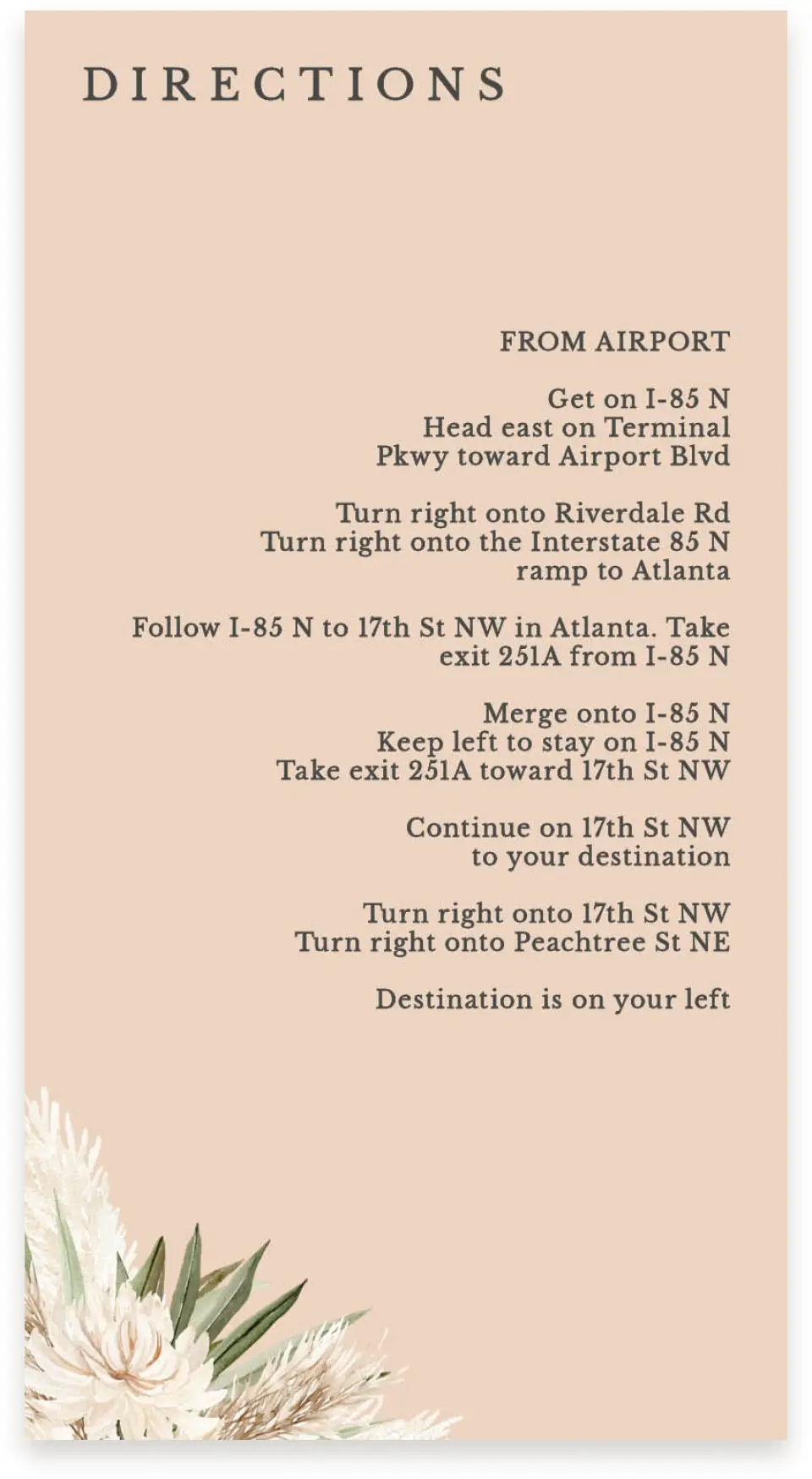 DIRECTIONS

FROM AIRPORT

Get on I-85 N
Head east on Terminal Pkwy toward Airport Blvd

Turn right onto Riverdale Rd
Turn right onto the Interstate 85 N ramp to Atlanta

Follow I-85 N to 17th St NW in Atlanta. Take exit 251A from I-85 N

Merge onto I-85 N
Keep left to stay on I-85 N
Take exit 251A toward 17th St NW

Continue on 17th St NW to your destination

Turn right onto 17th St NW
Turn right onto Peachtree St NE

Destination is on your left